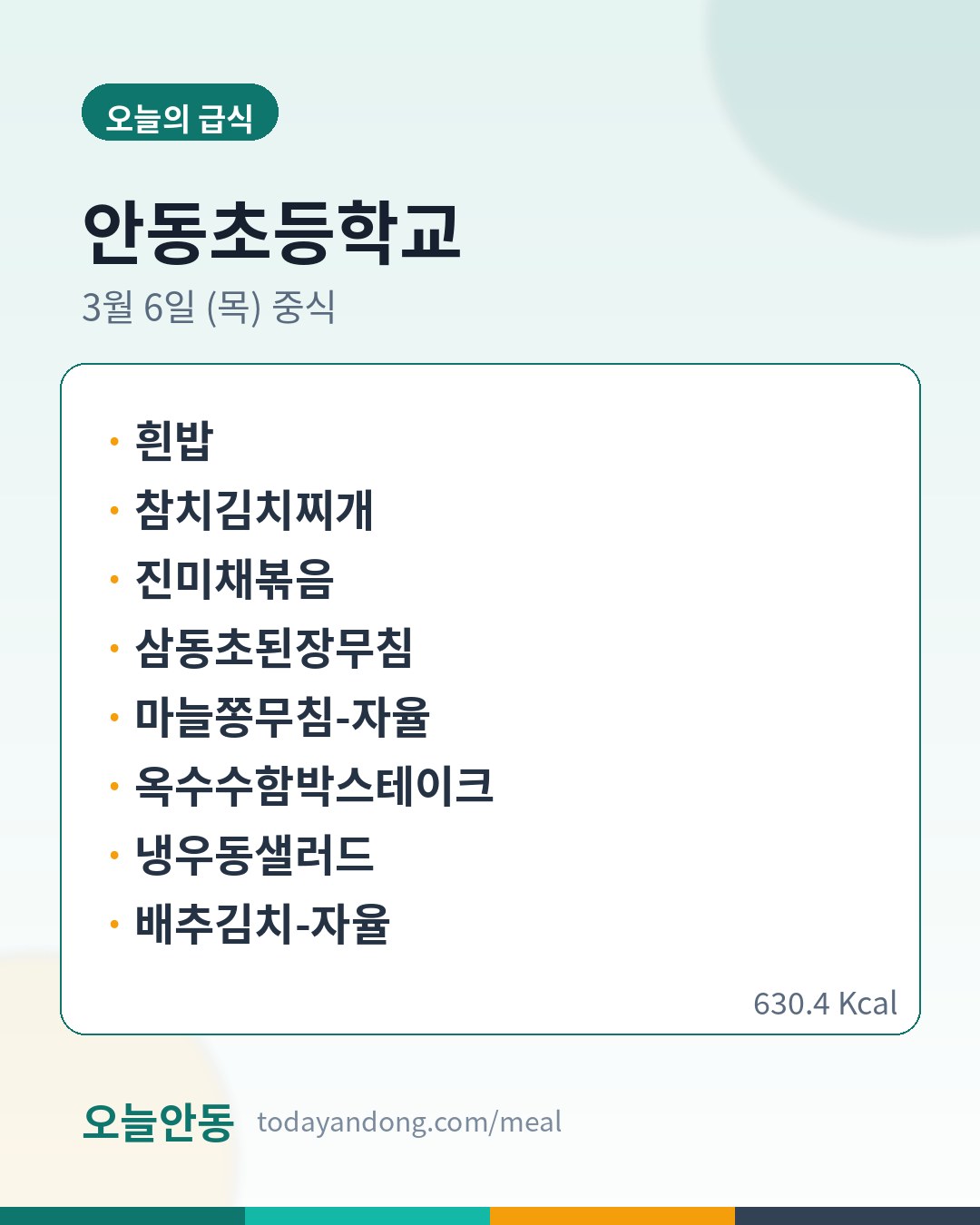 오늘의 급식

안동초등학교

3월 6일 (목) 중식

• 흰밥
• 참치김치찌개
• 진미채볶음
• 삼동초된장무침
• 마늘쫑무침-자율
• 옥수수함박스테이크
• 냉우동샐러드
• 배추김치-자율

630.4 Kcal

오늘안동 todayandong.com/meal